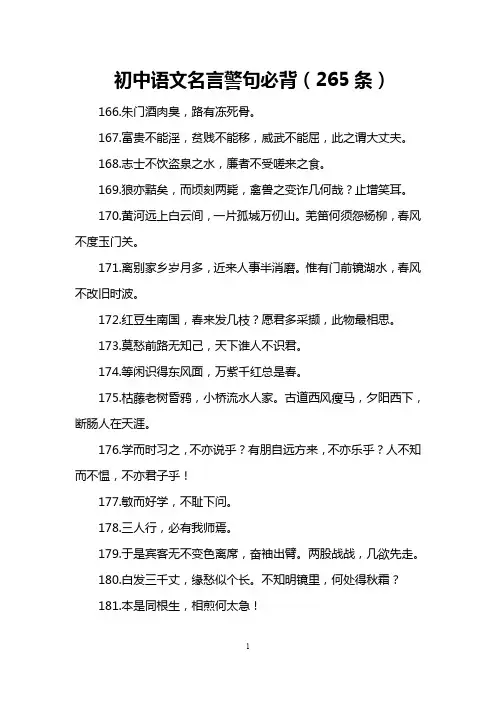 初中语文名言警句必背（265 条）

166.朱门酒肉臭，路有冻死骨。

167.富贵不能淫，贫贱不能移，威武不能屈，此之谓大丈夫。

168.志士不饮盗泉之水，廉者不受嗟来之食。

169.狼亦黠矣，而顷刻两毙，禽兽之变诈几何哉？止增笑耳。

170.黄河远上白云间，一片孤城万仞山。羌笛何须怨杨柳，春风不度玉门关。

171.离别家乡岁月多，近来人事半消磨。惟有门前镜湖水，春风不改旧时波。

172.红豆生南国，春来发几枝？愿君多采撷，此物最相思。

173.莫愁前路无知己，天下谁人不识君。

174.等闲识得东风面，万紫千红总是春。

175.枯藤老树昏鸦，小桥流水人家。古道西风瘦马，夕阳西下，断肠人在天涯。

176.学而时习之，不亦说乎？有朋自远方来，不亦乐乎？人不知而不愠，不亦君子乎！

177.敏而好学，不耻下问。

178.三人行，必有我师焉。

179.于是宾客无不变色离席，奋袖出臂。两股战战，几欲先走。

180.白发三千丈，缘愁似个长。不知明镜里，何处得秋霜？

181.本是同根生，相煎何太急！

1